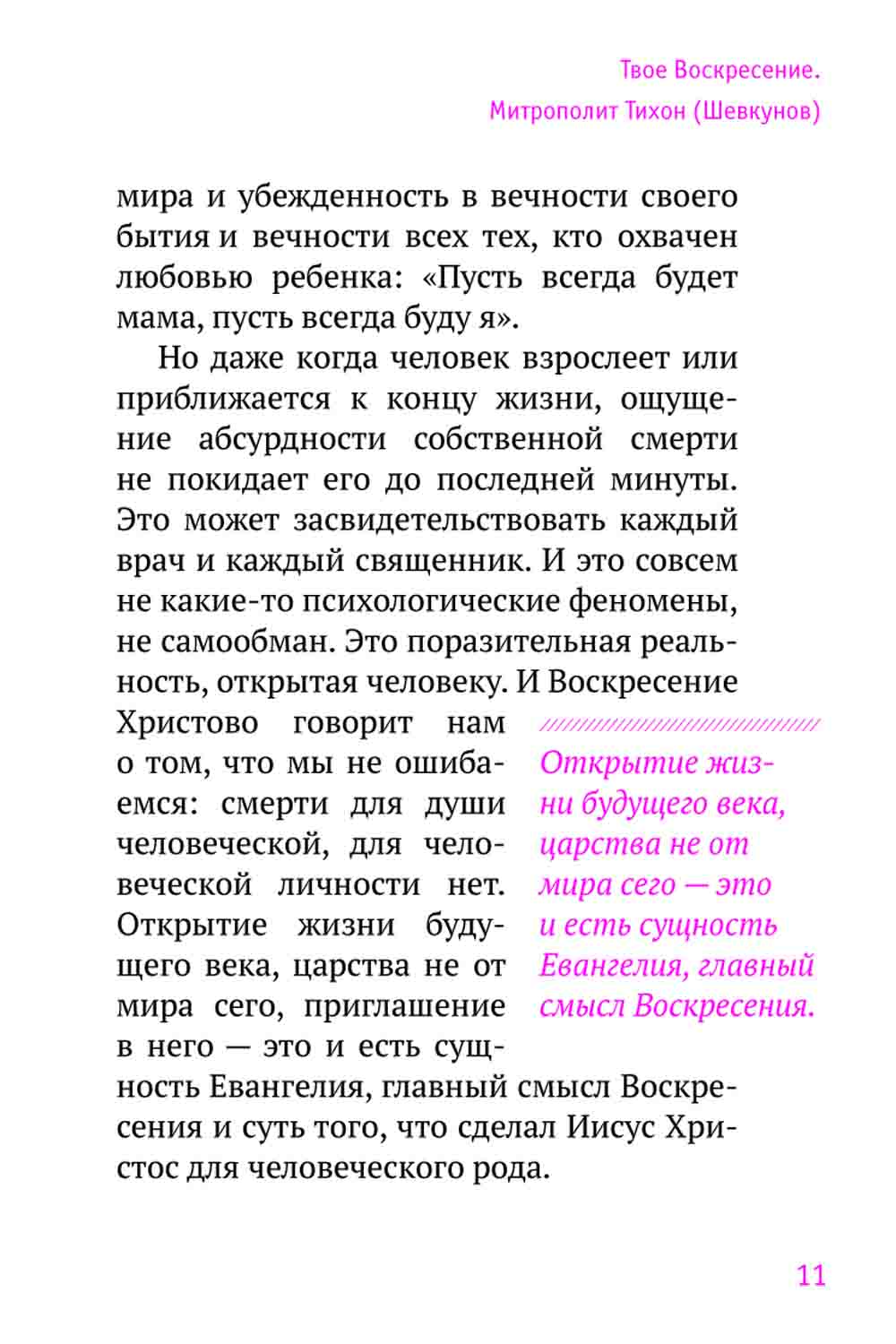 Твое Воскресение.
Митрополит Тихон (Шевкунов)

мира и убежденность в вечности своего бытия и вечности всех тех, кто охвачен любовью ребенка: «Пусть всегда будет мама, пусть всегда буду я».

Но даже когда человек взрослеет или приближается к концу жизни, ощущение абсурдности собственной смерти не покидает его до последней минуты. Это может засвидетельствовать каждый врач и каждый священник. И это совсем не какие-то психологические феномены, не самообман. Это поразительная реальность, открытая человеку. И Воскресение Христово говорит нам о том, что мы не ошибаемся: смерти для души человеческой, для человеческой личности нет. Открытие жизни будущего века, царства не от мира сего, приглашение в него — это и есть сущность Евангелия, главный смысл Воскресения и суть того, что сделал Иисус Христос для человеческого рода.

Открытие жизни будущего века, царства не от мира сего — это и есть сущность Евангелия, главный смысл Воскресения.

11